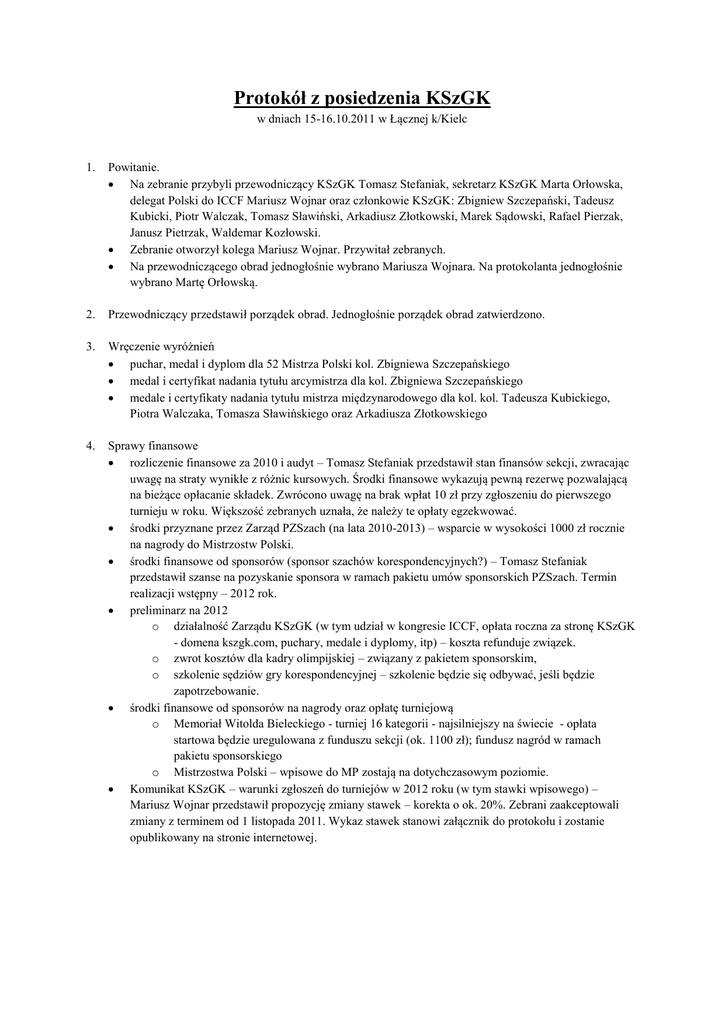 Protokół z posiedzenia KSzGK
w dniach 15-16.10.2011 w Łącznej k/Kielc

1. Powitanie.
• Na zebranie przybyli przewodniczący KSzGK Tomasz Stefaniak, sekretarz KSzGK Marta Orłowska, delegat Polski do ICCF Mariusz Wojnar oraz członkowie KSzGK: Zbigniew Szczepański, Tadeusz Kubicki, Piotr Walczak, Tomasz Sławiński, Arkadiusz Złotkowski, Marek Sądowski, Rafael Pierzak, Janusz Pietrzak, Waldemar Kozłowski.
• Zebranie otworzył kolega Mariusz Wojnar. Przywitał zebranych.
• Na przewodniczącego obrad jednogłośnie wybrano Mariusza Wojnara. Na protokolanta jednogłośnie wybrano Martę Orłowską.

2. Przewodniczący przedstawił porządek obrad. Jednogłośnie porządek obrad zatwierdzono.

3. Wręczenie wyróżnień
• puchar, medal i dyplom dla 52 Mistrza Polski kol. Zbigniewa Szczepańskiego
• medal i certyfikat nadania tytułu arcymistrza dla kol. Zbigniewa Szczepańskiego
• medale i certyfikaty nadania tytułu mistrza międzynarodowego dla kol. kol. Tadeusza Kubickiego, Piotra Walczaka, Tomasza Sławińskiego oraz Arkadiusza Złotkowskiego

4. Sprawy finansowe
• rozliczenie finansowe za 2010 i audyt – Tomasz Stefaniak przedstawił stan finansów sekcji, zwracając uwagę na straty wynikłe z różnic kursowych. Środki finansowe wykazują pewną rezerwę pozwalającą na bieżące opłacanie składek. Zwrócono uwagę na brak wpłat 10 zł przy zgłoszeniu do pierwszego turnieju w roku. Większość zebranych uznała, że należy te opłaty egzekwować.
• środki przyznane przez Zarząd PZSzach (na lata 2010-2013) – wsparcie w wysokości 1000 zł rocznie na nagrody do Mistrzostw Polski.
• środki finansowe od sponsorów (sponsor szachów korespondencyjnych?) – Tomasz Stefaniak przedstawił szanse na pozyskanie sponsora w ramach pakietu umów sponsorskich PZSzach. Termin realizacji wstępny – 2012 rok.
• preliminarz na 2012
  o działalność Zarządu KSzGK (w tym udział w kongresie ICCF, opłata roczna za stronę KSzGK - domena kszgk.com, puchary, medale i dyplomy, itp) – koszta refunduje związek.
  o zwrot kosztów dla kadry olimpijskiej – związany z pakietem sponsorskim,
  o szkolenie sędziów gry korespondencyjnej – szkolenie będzie się odbywać, jeśli będzie zapotrzebowanie.
• środki finansowe od sponsorów na nagrody oraz opłatę turniejową
  o Memoriał Witolda Bieleckiego - turniej 16 kategorii - najsilniejszy na świecie - opłata startowa będzie uregulowana z funduszu sekcji (ok. 1100 zł); fundusz nagród w ramach pakietu sponsorskiego
  o Mistrzostwa Polski – wpisowe do MP zostają na dotychczasowym poziomie.
• Komunikat KSzGK – warunki zgłoszeń do turniejów w 2012 roku (w tym stawki wpisowego) – Mariusz Wojnar przedstawił propozycję zmiany stawek – korekta o ok. 20%. Zebrani zaakceptowali zmiany z terminem od 1 listopada 2011. Wykaz stawek stanowi załącznik do protokołu i zostanie opublikowany na stronie internetowej.